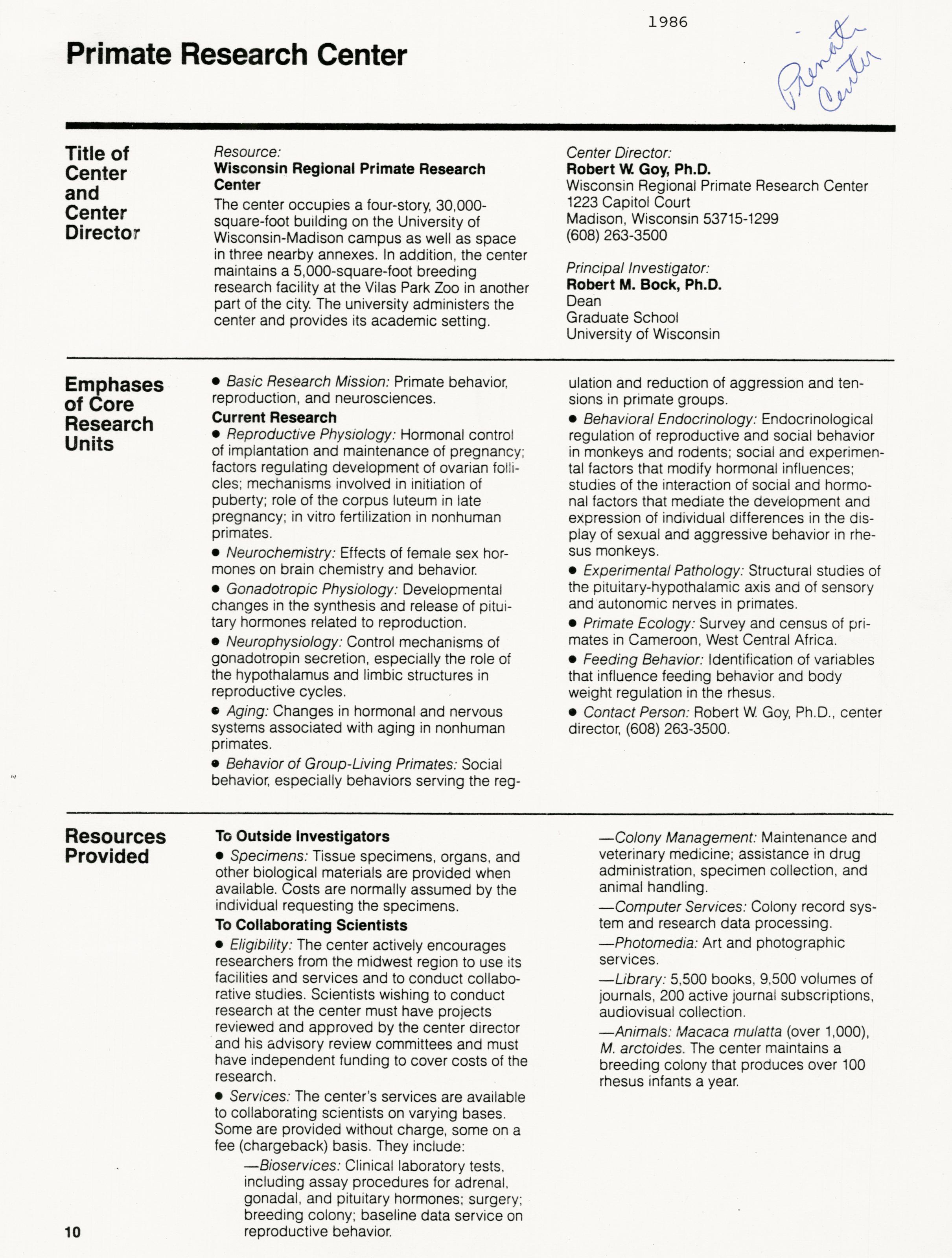 1986

Primate Research Center

Primate Center

Title of Center and Center Director

Resource:
Wisconsin Regional Primate Research Center
The center occupies a four-story, 30,000-square-foot building on the University of Wisconsin-Madison campus as well as space in three nearby annexes. In addition, the center maintains a 5,000-square-foot breeding research facility at the Vilas Park Zoo in another part of the city. The university administers the center and provides its academic setting.

Center Director:
Robert W. Goy, Ph.D.
Wisconsin Regional Primate Research Center
1223 Capitol Court
Madison, Wisconsin 53715-1299
(608) 263-3500

Principal Investigator:
Robert M. Bock, Ph.D.
Dean
Graduate School
University of Wisconsin

Emphases of Core Research Units

• Basic Research Mission: Primate behavior, reproduction, and neurosciences.
Current Research
• Reproductive Physiology: Hormonal control of implantation and maintenance of pregnancy; factors regulating development of ovarian follicles; mechanisms involved in initiation of puberty; role of the corpus luteum in late pregnancy; in vitro fertilization in nonhuman primates.
• Neurochemistry: Effects of female sex hormones on brain chemistry and behavior.
• Gonadotropic Physiology: Developmental changes in the synthesis and release of pituitary hormones related to reproduction.
• Neurophysiology: Control mechanisms of gonadotropin secretion, especially the role of the hypothalamus and limbic structures in reproductive cycles.
• Aging: Changes in hormonal and nervous systems associated with aging in nonhuman primates.
• Behavior of Group-Living Primates: Social behavior, especially behaviors serving the regulation and reduction of aggression and tensions in primate groups.
• Behavioral Endocrinology: Endocrinological regulation of reproductive and social behavior in monkeys and rodents; social and experimental factors that modify hormonal influences; studies of the interaction of social and hormonal factors that mediate the development and expression of individual differences in the display of sexual and aggressive behavior in rhesus monkeys.
• Experimental Pathology: Structural studies of the pituitary-hypothalamic axis and of sensory and autonomic nerves in primates.
• Primate Ecology: Survey and census of primates in Cameroon, West Central Africa.
• Feeding Behavior: Identification of variables that influence feeding behavior and body weight regulation in the rhesus.
• Contact Person: Robert W. Goy, Ph.D., center director, (608) 263-3500.

Resources Provided

To Outside Investigators
• Specimens: Tissue specimens, organs, and other biological materials are provided when available. Costs are normally assumed by the individual requesting the specimens.
To Collaborating Scientists
• Eligibility: The center actively encourages researchers from the midwest region to use its facilities and services and to conduct collaborative studies. Scientists wishing to conduct research at the center must have projects reviewed and approved by the center director and his advisory review committees and must have independent funding to cover costs of the research.
• Services: The center's services are available to collaborating scientists on varying bases. Some are provided without charge, some on a fee (chargeback) basis. They include:
—Bioservices: Clinical laboratory tests, including assay procedures for adrenal, gonadal, and pituitary hormones; surgery; breeding colony; baseline data service on reproductive behavior.
—Colony Management: Maintenance and veterinary medicine; assistance in drug administration, specimen collection, and animal handling.
—Computer Services: Colony record system and research data processing.
—Photomedia: Art and photographic services.
—Library: 5,500 books, 9,500 volumes of journals, 200 active journal subscriptions, audiovisual collection.
—Animals: Macaca mulatta (over 1,000), M. arctoides. The center maintains a breeding colony that produces over 100 rhesus infants a year.

10